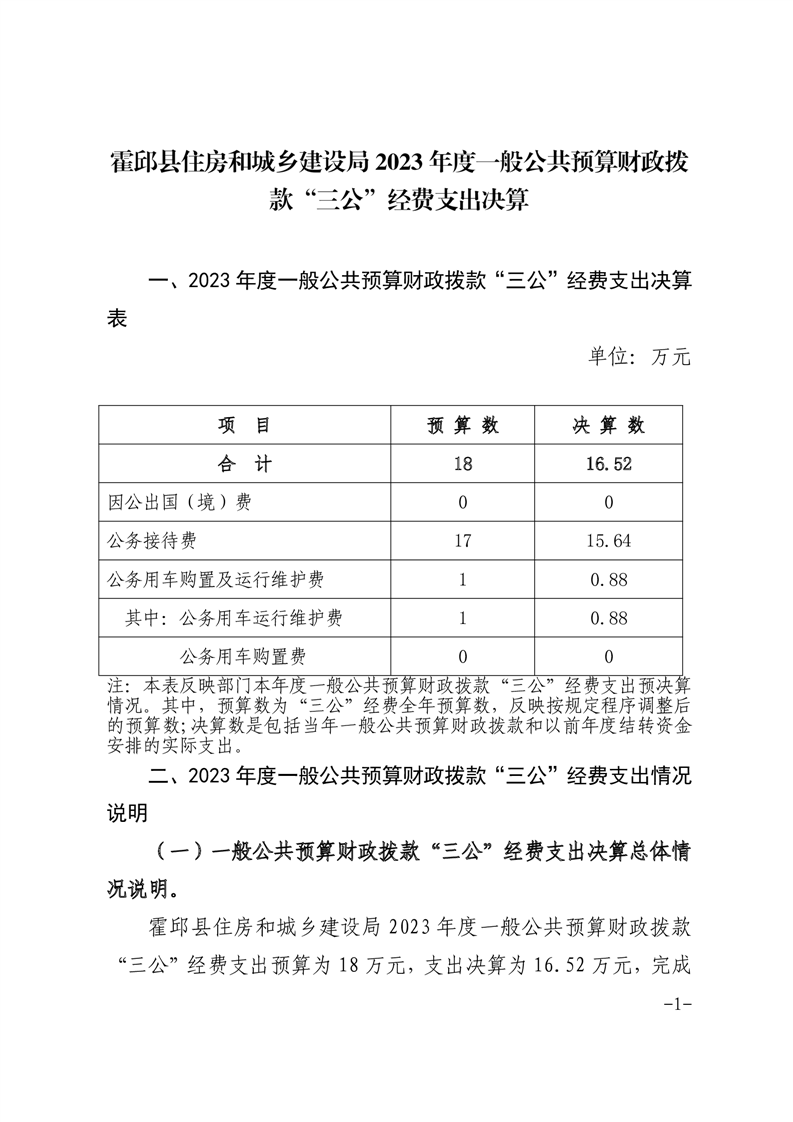 霍邱县住房和城乡建设局 2023 年度一般公共预算财政拨款“三公”经费支出决算

一、2023 年度一般公共预算财政拨款“三公”经费支出决算表

单位：万元

| 项　目 | 预 算 数 | 决 算 数 |
|---|---|---|
| 合　计 | 18 | 16.52 |
| 因公出国（境）费 | 0 | 0 |
| 公务接待费 | 17 | 15.64 |
| 公务用车购置及运行维护费 | 1 | 0.88 |
| 其中：公务用车运行维护费 | 1 | 0.88 |
| 公务用车购置费 | 0 | 0 |

注：本表反映部门本年度一般公共预算财政拨款“三公”经费支出预决算情况。其中，预算数为“三公”经费全年预算数，反映按规定程序调整后的预算数；决算数是包括当年一般公共预算财政拨款和以前年度结转资金安排的实际支出。

二、2023 年度一般公共预算财政拨款“三公”经费支出情况说明

（一）一般公共预算财政拨款“三公”经费支出决算总体情况说明。

霍邱县住房和城乡建设局 2023 年度一般公共预算财政拨款“三公”经费支出预算为 18 万元，支出决算为 16.52 万元，完成

-1-